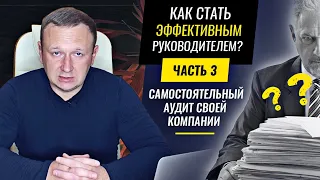 КАК СТАТЬ ЭФФЕКТИВНЫМ РУКОВОДИТЕЛЕМ?

ЧАСТЬ 3

САМОСТОЯТЕЛЬНЫЙ АУДИТ СВОЕЙ КОМПАНИИ

? ?